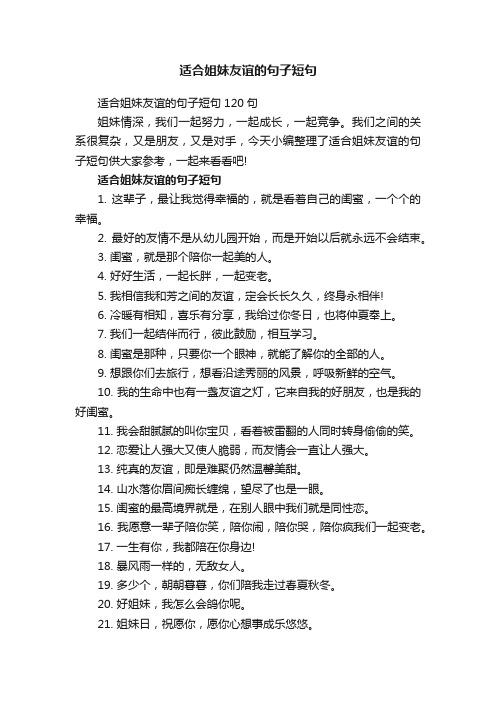 适合姐妹友谊的句子短句

适合姐妹友谊的句子短句 120 句

姐妹情深，我们一起努力，一起成长，一起竞争。我们之间的关系很复杂，又是朋友，又是对手，今天小编整理了适合姐妹友谊的句子短句供大家参考，一起来看看吧!

适合姐妹友谊的句子短句

1. 这辈子，最让我觉得幸福的，就是看着自己的闺蜜，一个个的幸福。

2. 最好的友情不是从幼儿园开始，而是开始以后就永远不会结束。

3. 闺蜜，就是那个陪你一起美的人。

4. 好好生活，一起长胖，一起变老。

5. 我相信我和芳之间的友谊，定会长长久久，终身永相伴!

6. 冷暖有相知，喜乐有分享，我给过你冬日，也将仲夏奉上。

7. 我们一起结伴而行，彼此鼓励，相互学习。

8. 闺蜜是那种，只要你一个眼神，就能了解你的全部的人。

9. 想跟你们去旅行，想看沿途秀丽的风景，呼吸新鲜的空气。

10. 我的生命中也有一盏友谊之灯，它来自我的好朋友，也是我的好闺蜜。

11. 我会甜腻腻的叫你宝贝，看着被雷翻的人同时转身偷偷的笑。

12. 恋爱让人强大又使人脆弱，而友情会一直让人强大。

13. 纯真的友谊，即是难聚仍然温馨美甜。

14. 山水落你眉间痴长缠绵，望尽了也是一眼。

15. 闺蜜的最高境界就是，在别人眼中我们就是同性恋。

16. 我愿意一辈子陪你笑，陪你闹，陪你哭，陪你疯我们一起变老。

17. 一生有你，我都陪在你身边!

18. 暴风雨一样的，无敌女人。

19. 多少个，朝朝暮暮，你们陪我走过春夏秋冬。

20. 好姐妹，我怎么会鸽你呢。

21. 姐妹日，祝愿你，愿你心想事成乐悠悠。